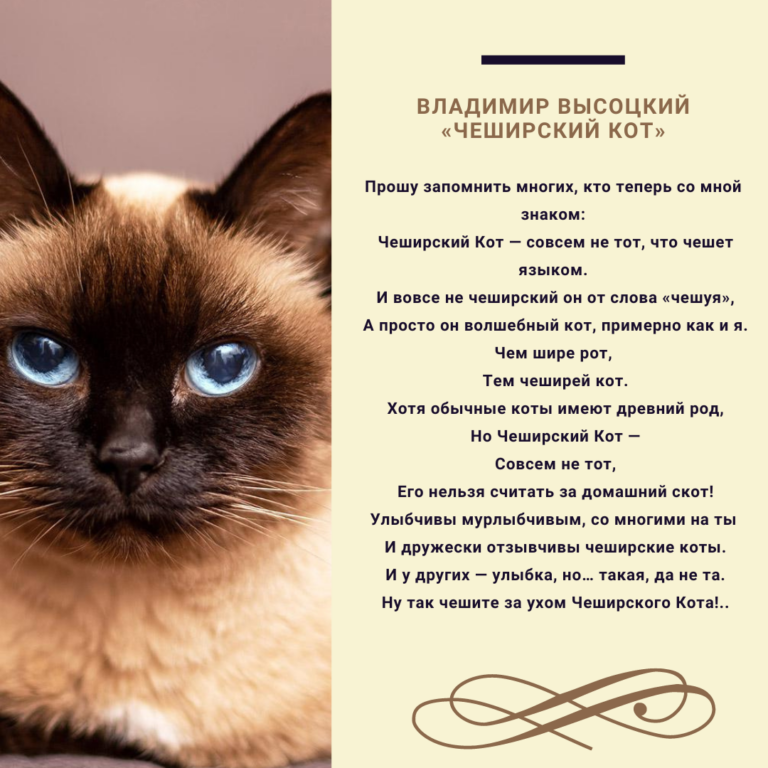 ВЛАДИМИР ВЫСОЦКИЙ
«ЧЕШИРСКИЙ КОТ»

Прошу запомнить многих, кто теперь со мной знаком:
Чеширский Кот — совсем не тот, что чешет языком.
И вовсе не чеширский он от слова «чешуя»,
А просто он волшебный кот, примерно как и я.
Чем шире рот,
Тем чеширей кот.
Хотя обычные коты имеют древний род,
Но Чеширский Кот —
Совсем не тот,
Его нельзя считать за домашний скот!
Улыбчивы мурлыбчивым, со многими на ты
И дружески отзывчивы чеширские коты.
И у других — улыбка, но… такая, да не та.
Ну так чешите за ухом Чеширского Кота!..